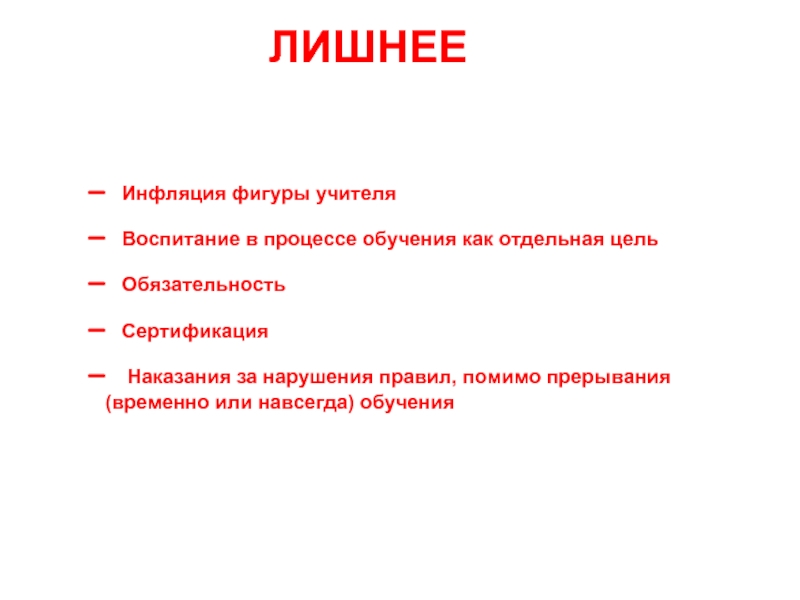 ЛИШНЕЕ

– Инфляция фигуры учителя

– Воспитание в процессе обучения как отдельная цель

– Обязательность

– Сертификация

– Наказания за нарушения правил, помимо прерывания (временно или навсегда) обучения